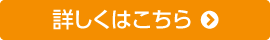 詳しくはこちら